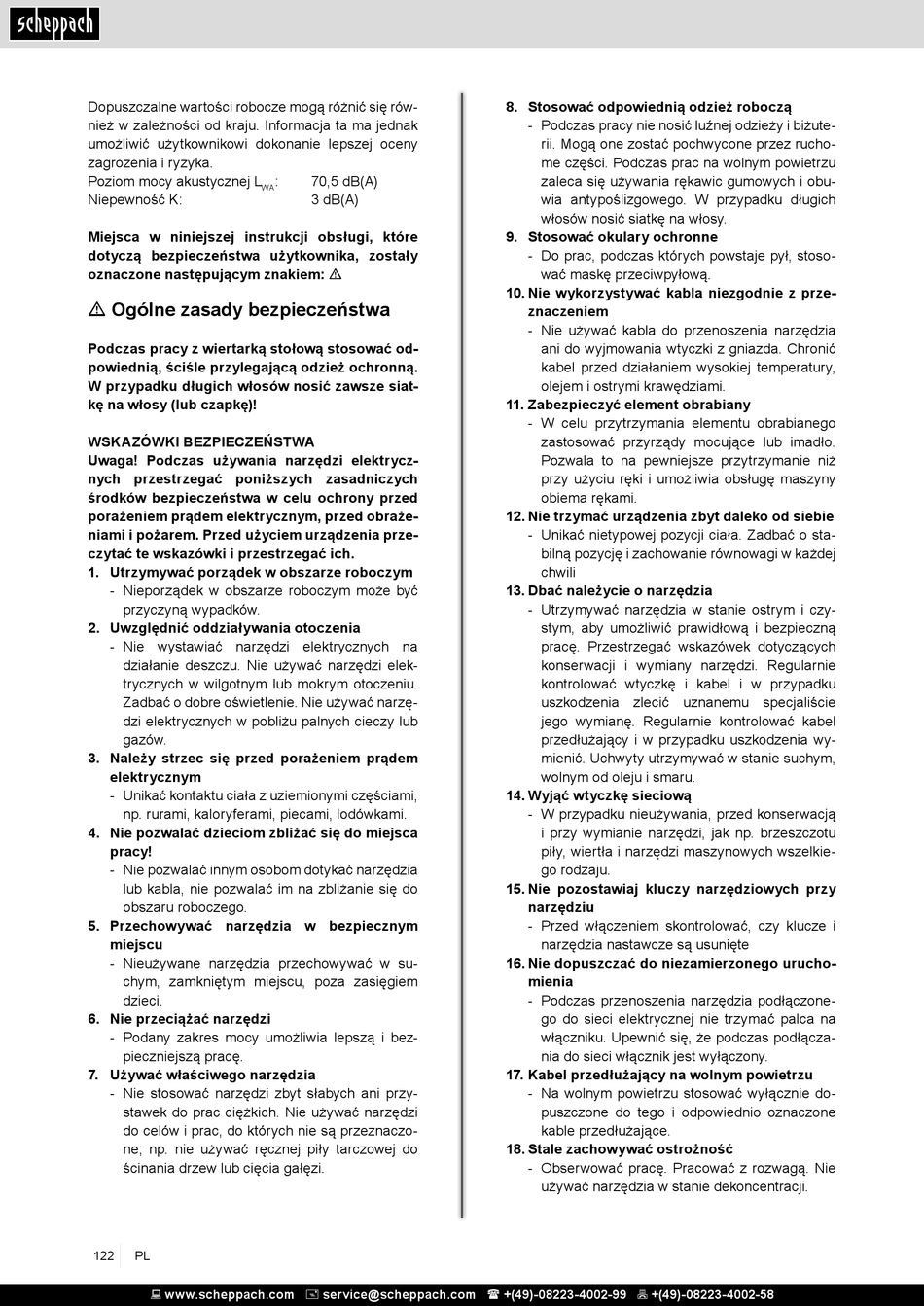 scheppach

Dopuszczalne wartości robocze mogą różnić się również w zależności od kraju. Informacja ta ma jednak umożliwić użytkownikowi dokonanie lepszej oceny zagrożenia i ryzyka.
Poziom mocy akustycznej $L_{WA}$: 70,5 dB(A)
Niepewność K: 3 dB(A)

Miejsca w niniejszej instrukcji obsługi, które dotyczą bezpieczeństwa użytkownika, zostały oznaczone następującym znakiem: ⚠

⚠ Ogólne zasady bezpieczeństwa

Podczas pracy z wiertarką stołową stosować odpowiednią, ściśle przylegającą odzież ochronną. W przypadku długich włosów nosić zawsze siatkę na włosy (lub czapkę)!

WSKAZÓWKI BEZPIECZEŃSTWA
Uwaga! Podczas używania narzędzi elektrycznych przestrzegać poniższych zasadniczych środków bezpieczeństwa w celu ochrony przed porażeniem prądem elektrycznym, przed obrażeniami i pożarem. Przed użyciem urządzenia przeczytać te wskazówki i przestrzegać ich.
1. Utrzymywać porządek w obszarze roboczym
- Nieporządek w obszarze roboczym może być przyczyną wypadków.
2. Uwzględnić oddziaływania otoczenia
- Nie wystawiać narzędzi elektrycznych na działanie deszczu. Nie używać narzędzi elektrycznych w wilgotnym lub mokrym otoczeniu. Zadbać o dobre oświetlenie. Nie używać narzędzi elektrycznych w pobliżu palnych cieczy lub gazów.
3. Należy strzec się przed porażeniem prądem elektrycznym
- Unikać kontaktu ciała z uziemionymi częściami, np. rurami, kaloryferami, piecami, lodówkami.
4. Nie pozwalać dzieciom zbliżać się do miejsca pracy!
- Nie pozwalać innym osobom dotykać narzędzia lub kabla, nie pozwalać im na zbliżanie się do obszaru roboczego.
5. Przechowywać narzędzia w bezpiecznym miejscu
- Nieużywane narzędzia przechowywać w suchym, zamkniętym miejscu, poza zasięgiem dzieci.
6. Nie przeciążać narzędzi
- Podany zakres mocy umożliwia lepszą i bezpieczniejszą pracę.
7. Używać właściwego narzędzia
- Nie stosować narzędzi zbyt słabych ani przystawek do prac ciężkich. Nie używać narzędzi do celów i prac, do których nie są przeznaczone; np. nie używać ręcznej piły tarczowej do ścinania drzew lub cięcia gałęzi.

8. Stosować odpowiednią odzież roboczą
- Podczas pracy nie nosić luźnej odzieży i biżuterii. Mogą one zostać pochwycone przez ruchome części. Podczas prac na wolnym powietrzu zaleca się używania rękawic gumowych i obuwia antypoślizgowego. W przypadku długich włosów nosić siatkę na włosy.
9. Stosować okulary ochronne
- Do prac, podczas których powstaje pył, stosować maskę przeciwpyłową.
10. Nie wykorzystywać kabla niezgodnie z przeznaczeniem
- Nie używać kabla do przenoszenia narzędzia ani do wyjmowania wtyczki z gniazda. Chronić kabel przed działaniem wysokiej temperatury, olejem i ostrymi krawędziami.
11. Zabezpieczyć element obrabiany
- W celu przytrzymania elementu obrabianego zastosować przyrządy mocujące lub imadło. Pozwala to na pewniejsze przytrzymanie niż przy użyciu ręki i umożliwia obsługę maszyny obiema rękami.
12. Nie trzymać urządzenia zbyt daleko od siebie
- Unikać nietypowej pozycji ciała. Zadbać o stabilną pozycję i zachowanie równowagi w każdej chwili
13. Dbać należycie o narzędzia
- Utrzymywać narzędzia w stanie ostrym i czystym, aby umożliwić prawidłową i bezpieczną pracę. Przestrzegać wskazówek dotyczących konserwacji i wymiany narzędzi. Regularnie kontrolować wtyczkę i kabel i w przypadku uszkodzenia zlecić uznanemu specjaliście jego wymianę. Regularnie kontrolować kabel przedłużający i w przypadku uszkodzenia wymienić. Uchwyty utrzymywać w stanie suchym, wolnym od oleju i smaru.
14. Wyjąć wtyczkę sieciową
- W przypadku nieużywania, przed konserwacją i przy wymianie narzędzi, jak np. brzeszczotu piły, wiertła i narzędzi maszynowych wszelkiego rodzaju.
15. Nie pozostawiaj kluczy narzędziowych przy narzędziu
- Przed włączeniem skontrolować, czy klucze i narzędzia nastawcze są usunięte
16. Nie dopuszczać do niezamierzonego uruchomienia
- Podczas przenoszenia narzędzia podłączonego do sieci elektrycznej nie trzymać palca na włączniku. Upewnić się, że podczas podłączania do sieci włącznik jest wyłączony.
17. Kabel przedłużający na wolnym powietrzu
- Na wolnym powietrzu stosować wyłącznie dopuszczone do tego i odpowiednio oznaczone kable przedłużające.
18. Stale zachowywać ostrożność
- Obserwować pracę. Pracować z rozwagą. Nie używać narzędzia w stanie dekoncentracji.

122 PL

www.scheppach.com service@scheppach.com +(49)-08223-4002-99 +(49)-08223-4002-58